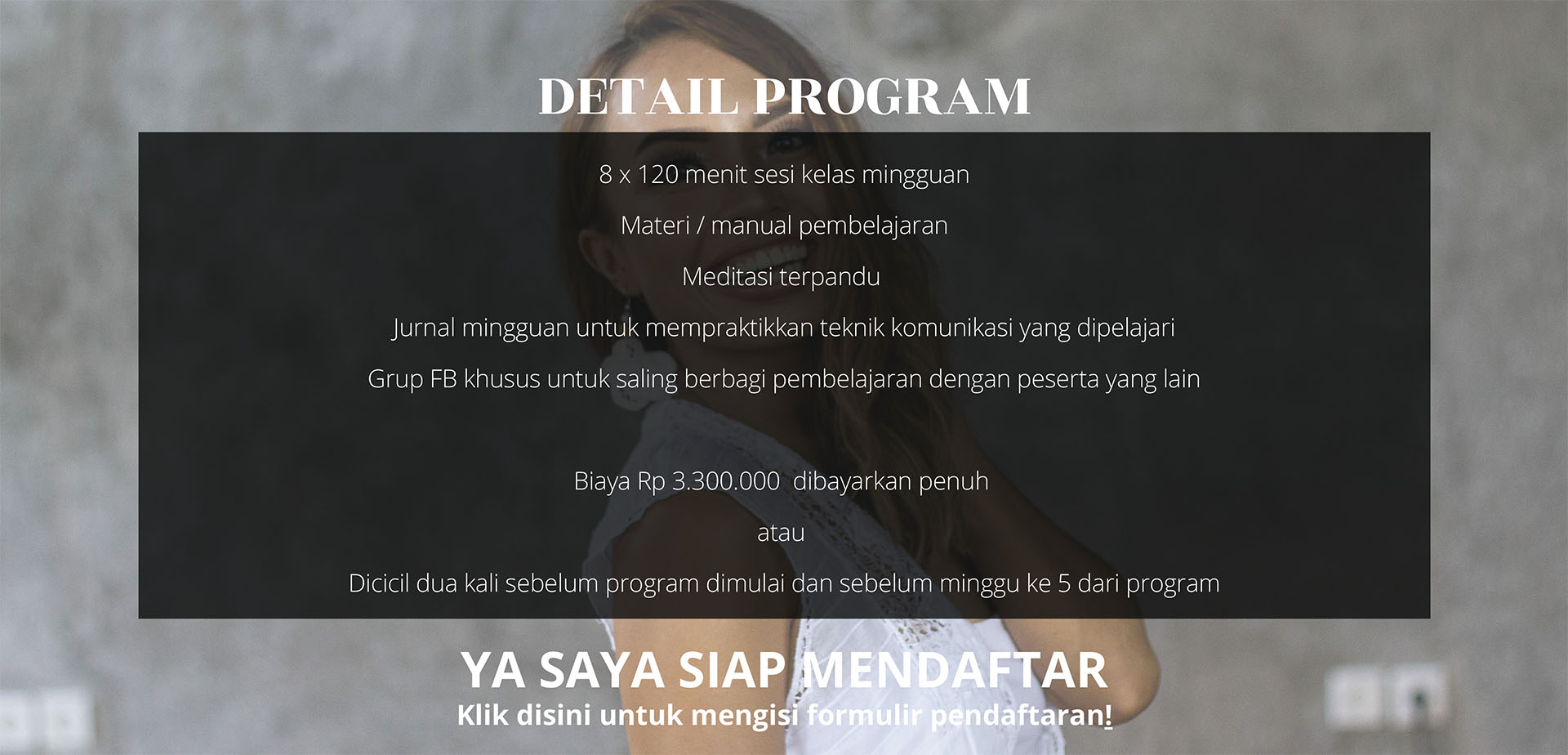 DETAIL PROGRAM

8 x 120 menit sesi kelas mingguan

Materi / manual pembelajaran

Meditasi terpandu

Jurnal mingguan untuk mempraktikkan teknik komunikasi yang dipelajari

Grup FB khusus untuk saling berbagi pembelajaran dengan peserta yang lain

Biaya Rp 3.300.000 dibayarkan penuh

atau

Dicicil dua kali sebelum program dimulai dan sebelum minggu ke 5 dari program

YA SAYA SIAP MENDAFTAR

Klik disini untuk mengisi formulir pendaftaran!